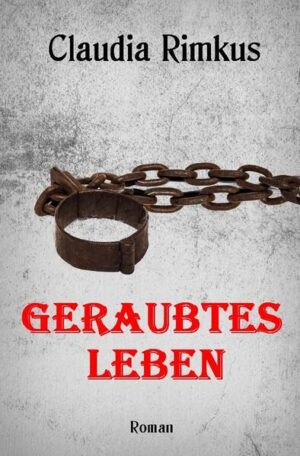 Claudia Rimkus

GERAUBTES LEBEN

Roman